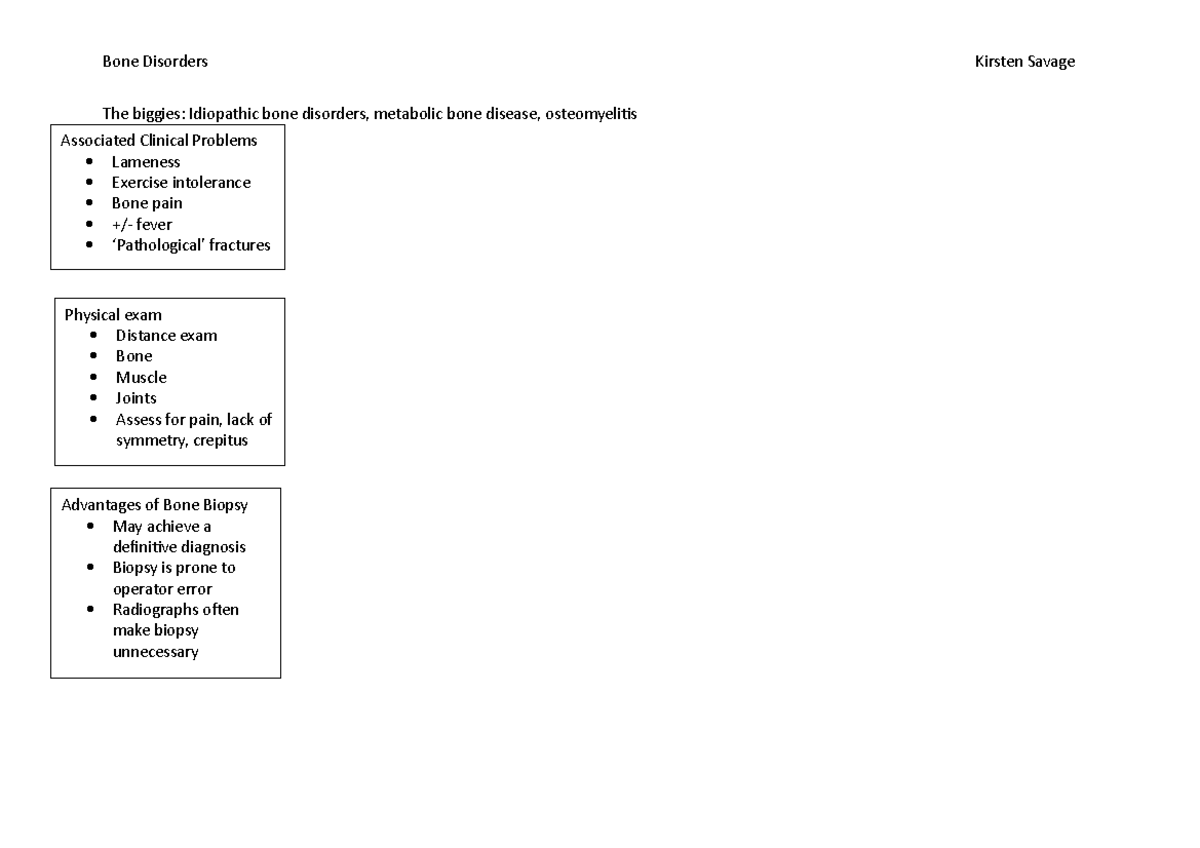 Bone Disorders

Kirsten Savage

The biggies: Idiopathic bone disorders, metabolic bone disease, osteomyelitis

Associated Clinical Problems
• Lameness
• Exercise intolerance
• Bone pain
• +/- fever
• 'Pathological' fractures

Physical exam
• Distance exam
• Bone
• Muscle
• Joints
• Assess for pain, lack of symmetry, crepitus

Advantages of Bone Biopsy
• May achieve a definitive diagnosis
• Biopsy is prone to operator error
• Radiographs often make biopsy unnecessary